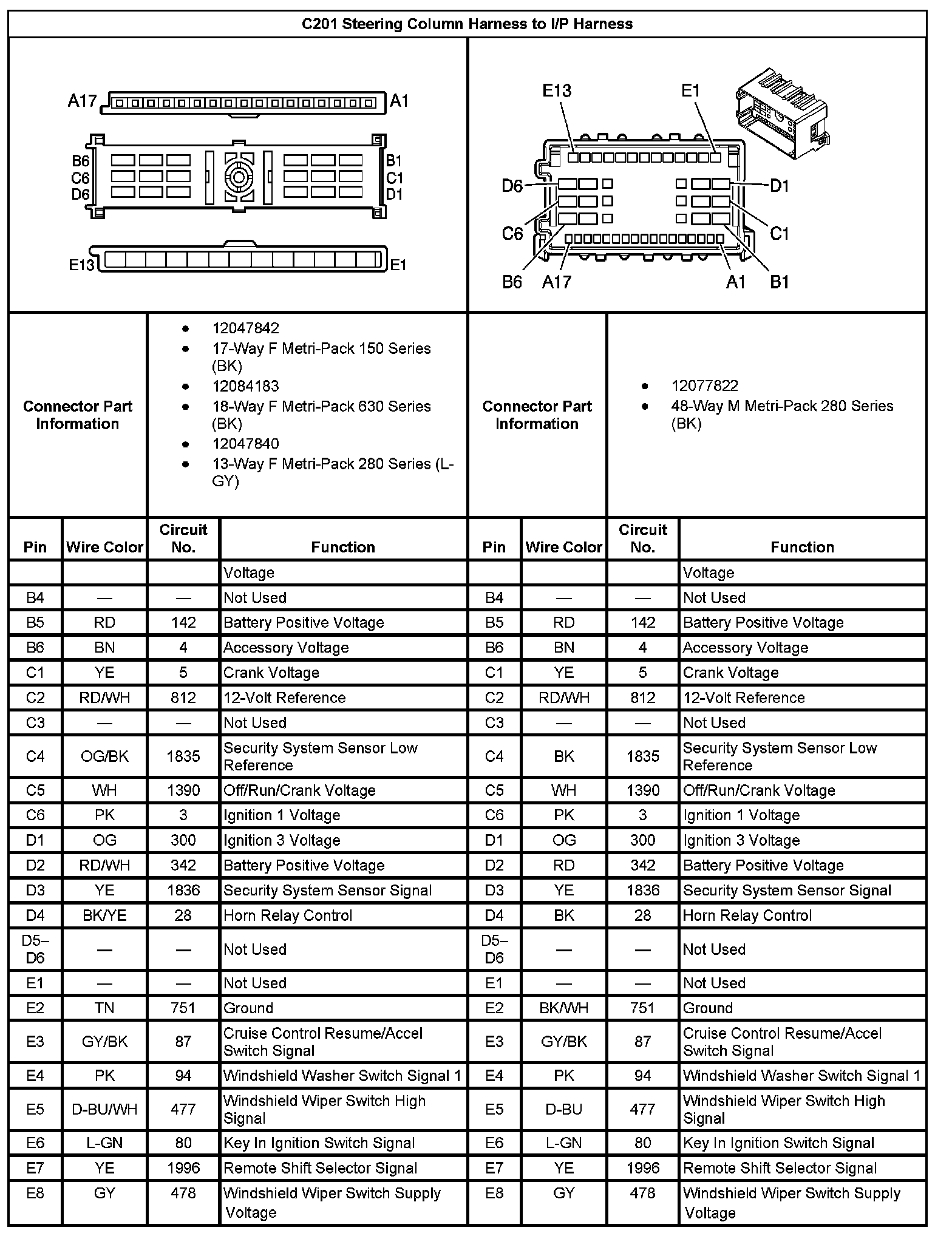 C201 Steering Column Harness to I/P Harness

A17 A1
B6 C6 D6
B1 C1 D1
E13 E1

E13 E1
D6 D1
C6 C1
B6 A17 A1 B1

| Connector Part Information | • 12047842 • 17-Way F Metri-Pack 150 Series (BK) • 12084183 • 18-Way F Metri-Pack 630 Series (BK) • 12047840 • 13-Way F Metri-Pack 280 Series (L-GY) | Connector Part Information | • 12077822 • 48-Way M Metri-Pack 280 Series (BK) |
|---|---|---|---|

| Pin | Wire Color | Circuit No. | Function | Pin | Wire Color | Circuit No. | Function |
|---|---|---|---|---|---|---|---|
| | | | Voltage | | | | Voltage |
| B4 | — | — | Not Used | B4 | — | — | Not Used |
| B5 | RD | 142 | Battery Positive Voltage | B5 | RD | 142 | Battery Positive Voltage |
| B6 | BN | 4 | Accessory Voltage | B6 | BN | 4 | Accessory Voltage |
| C1 | YE | 5 | Crank Voltage | C1 | YE | 5 | Crank Voltage |
| C2 | RD/WH | 812 | 12-Volt Reference | C2 | RD/WH | 812 | 12-Volt Reference |
| C3 | — | — | Not Used | C3 | — | — | Not Used |
| C4 | OG/BK | 1835 | Security System Sensor Low Reference | C4 | BK | 1835 | Security System Sensor Low Reference |
| C5 | WH | 1390 | Off/Run/Crank Voltage | C5 | WH | 1390 | Off/Run/Crank Voltage |
| C6 | PK | 3 | Ignition 1 Voltage | C6 | PK | 3 | Ignition 1 Voltage |
| D1 | OG | 300 | Ignition 3 Voltage | D1 | OG | 300 | Ignition 3 Voltage |
| D2 | RD/WH | 342 | Battery Positive Voltage | D2 | RD | 342 | Battery Positive Voltage |
| D3 | YE | 1836 | Security System Sensor Signal | D3 | YE | 1836 | Security System Sensor Signal |
| D4 | BK/YE | 28 | Horn Relay Control | D4 | BK | 28 | Horn Relay Control |
| D5–D6 | — | — | Not Used | D5–D6 | — | — | Not Used |
| E1 | — | — | Not Used | E1 | — | — | Not Used |
| E2 | TN | 751 | Ground | E2 | BK/WH | 751 | Ground |
| E3 | GY/BK | 87 | Cruise Control Resume/Accel Switch Signal | E3 | GY/BK | 87 | Cruise Control Resume/Accel Switch Signal |
| E4 | PK | 94 | Windshield Washer Switch Signal 1 | E4 | PK | 94 | Windshield Washer Switch Signal 1 |
| E5 | D-BU/WH | 477 | Windshield Wiper Switch High Signal | E5 | D-BU | 477 | Windshield Wiper Switch High Signal |
| E6 | L-GN | 80 | Key In Ignition Switch Signal | E6 | L-GN | 80 | Key In Ignition Switch Signal |
| E7 | YE | 1996 | Remote Shift Selector Signal | E7 | YE | 1996 | Remote Shift Selector Signal |
| E8 | GY | 478 | Windshield Wiper Switch Supply Voltage | E8 | GY | 478 | Windshield Wiper Switch Supply Voltage |